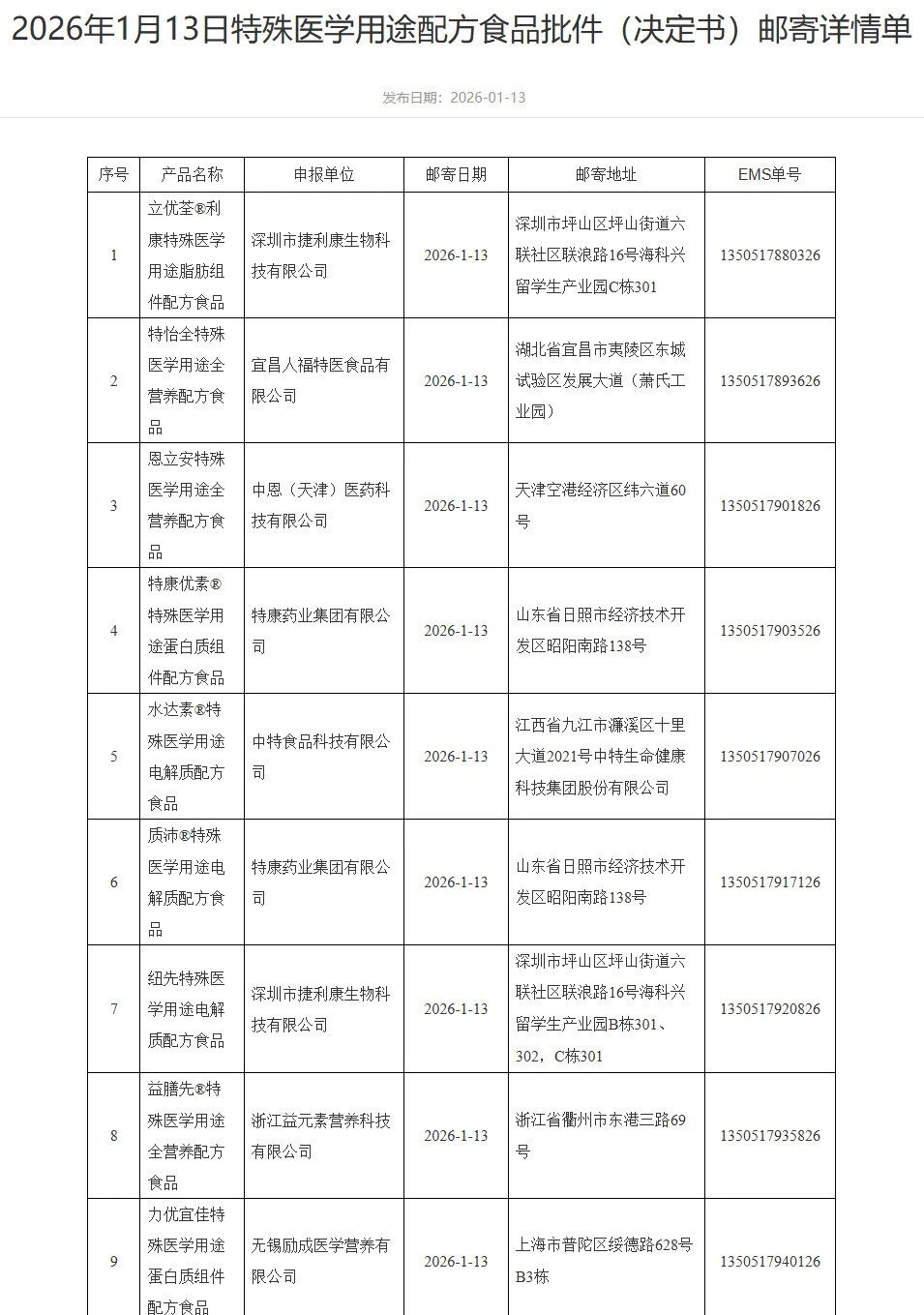 2026年1月13日特殊医学用途配方食品批件（决定书）邮寄详情单

发布日期：2026-01-13

| 序号 | 产品名称 | 申报单位 | 邮寄日期 | 邮寄地址 | EMS单号 |
|---|---|---|---|---|---|
| 1 | 立优荃®利康特殊医学用途脂肪组件配方食品 | 深圳市捷利康生物科技有限公司 | 2026-1-13 | 深圳市坪山区坪山街道六联社区联浪路16号海科兴留学生产业园C栋301 | 1350517880326 |
| 2 | 特怡全特殊医学用途全营养配方食品 | 宜昌人福特医食品有限公司 | 2026-1-13 | 湖北省宜昌市夷陵区东城试验区发展大道（萧氏工业园） | 1350517893626 |
| 3 | 恩立安特殊医学用途全营养配方食品 | 中恩（天津）医药科技有限公司 | 2026-1-13 | 天津空港经济区纬六道60号 | 1350517901826 |
| 4 | 特康优素®特殊医学用途蛋白质组件配方食品 | 特康药业集团有限公司 | 2026-1-13 | 山东省日照市经济技术开发区昭阳南路138号 | 1350517903526 |
| 5 | 水达素®特殊医学用途电解质配方食品 | 中特食品科技有限公司 | 2026-1-13 | 江西省九江市濂溪区十里大道2021号中特生命健康科技集团股份有限公司 | 1350517907026 |
| 6 | 质沛®特殊医学用途电解质配方食品 | 特康药业集团有限公司 | 2026-1-13 | 山东省日照市经济技术开发区昭阳南路138号 | 1350517917126 |
| 7 | 纽先特殊医学用途电解质配方食品 | 深圳市捷利康生物科技有限公司 | 2026-1-13 | 深圳市坪山区坪山街道六联社区联浪路16号海科兴留学生产业园B栋301、302，C栋301 | 1350517920826 |
| 8 | 益膳先®特殊医学用途全营养配方食品 | 浙江益元素营养科技有限公司 | 2026-1-13 | 浙江省衢州市东港三路69号 | 1350517935826 |
| 9 | 力优宜佳特殊医学用途蛋白质组件配方食品 | 无锡励成医学营养有限公司 | 2026-1-13 | 上海市普陀区绥德路628号B3栋 | 1350517940126 |